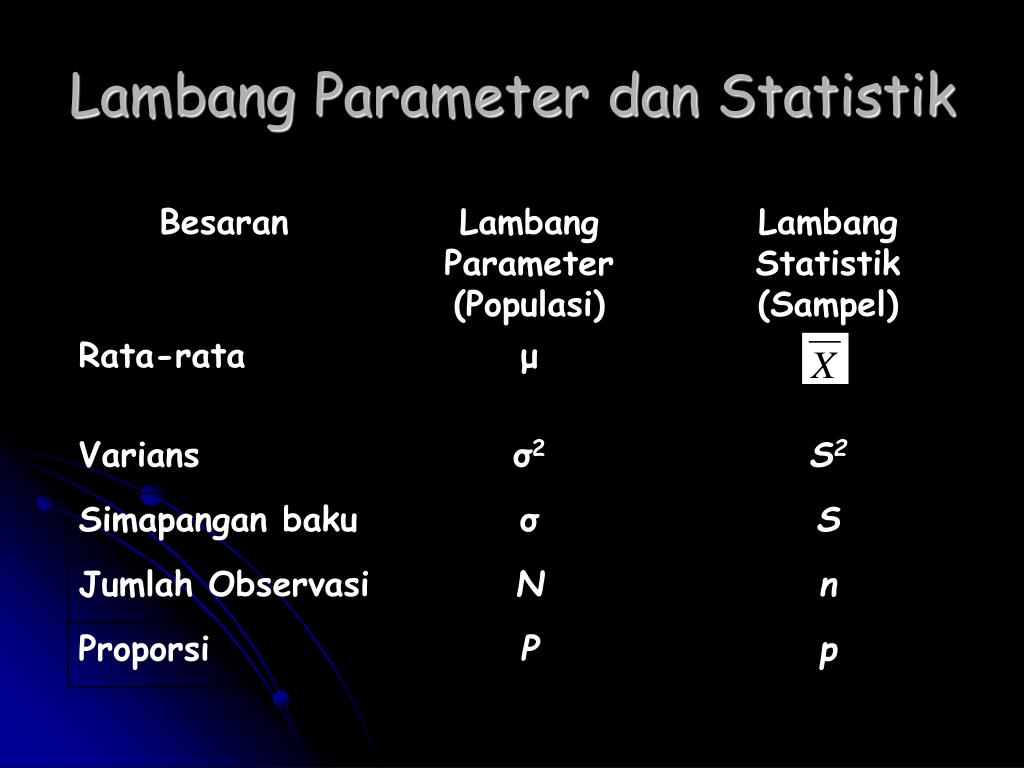 Lambang Parameter dan Statistik

| Besaran | Lambang Parameter (Populasi) | Lambang Statistik (Sampel) |
|---|---|---|
| Rata-rata | $\mu$ | $\overline{X}$ |
| Varians | $\sigma^2$ | $S^2$ |
| Simapangan baku | $\sigma$ | $S$ |
| Jumlah Observasi | $N$ | $n$ |
| Proporsi | $P$ | $p$ |